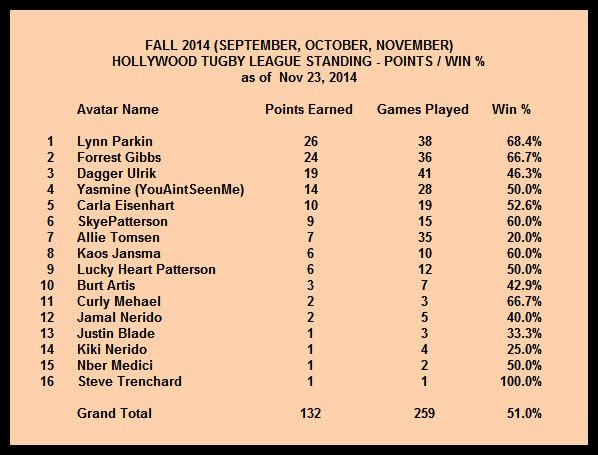 FALL 2014 (SEPTEMBER, OCTOBER, NOVEMBER)
HOLLYWOOD TUGBY LEAGUE STANDING - POINTS / WIN %
as of Nov 23, 2014

| | Avatar Name | Points Earned | Games Played | Win % |
|---|---|---|---|---|
| 1 | Lynn Parkin | 26 | 38 | 68.4% |
| 2 | Forrest Gibbs | 24 | 36 | 66.7% |
| 3 | Dagger Ulrik | 19 | 41 | 46.3% |
| 4 | Yasmine (YouAintSeenMe) | 14 | 28 | 50.0% |
| 5 | Carla Eisenhart | 10 | 19 | 52.6% |
| 6 | SkyePatterson | 9 | 15 | 60.0% |
| 7 | Allie Tomsen | 7 | 35 | 20.0% |
| 8 | Kaos Jansma | 6 | 10 | 60.0% |
| 9 | Lucky Heart Patterson | 6 | 12 | 50.0% |
| 10 | Burt Artis | 3 | 7 | 42.9% |
| 11 | Curly Mehael | 2 | 3 | 66.7% |
| 12 | Jamal Nerido | 2 | 5 | 40.0% |
| 13 | Justin Blade | 1 | 3 | 33.3% |
| 14 | Kiki Nerido | 1 | 4 | 25.0% |
| 15 | Nber Medici | 1 | 2 | 50.0% |
| 16 | Steve Trenchard | 1 | 1 | 100.0% |
| | Grand Total | 132 | 259 | 51.0% |